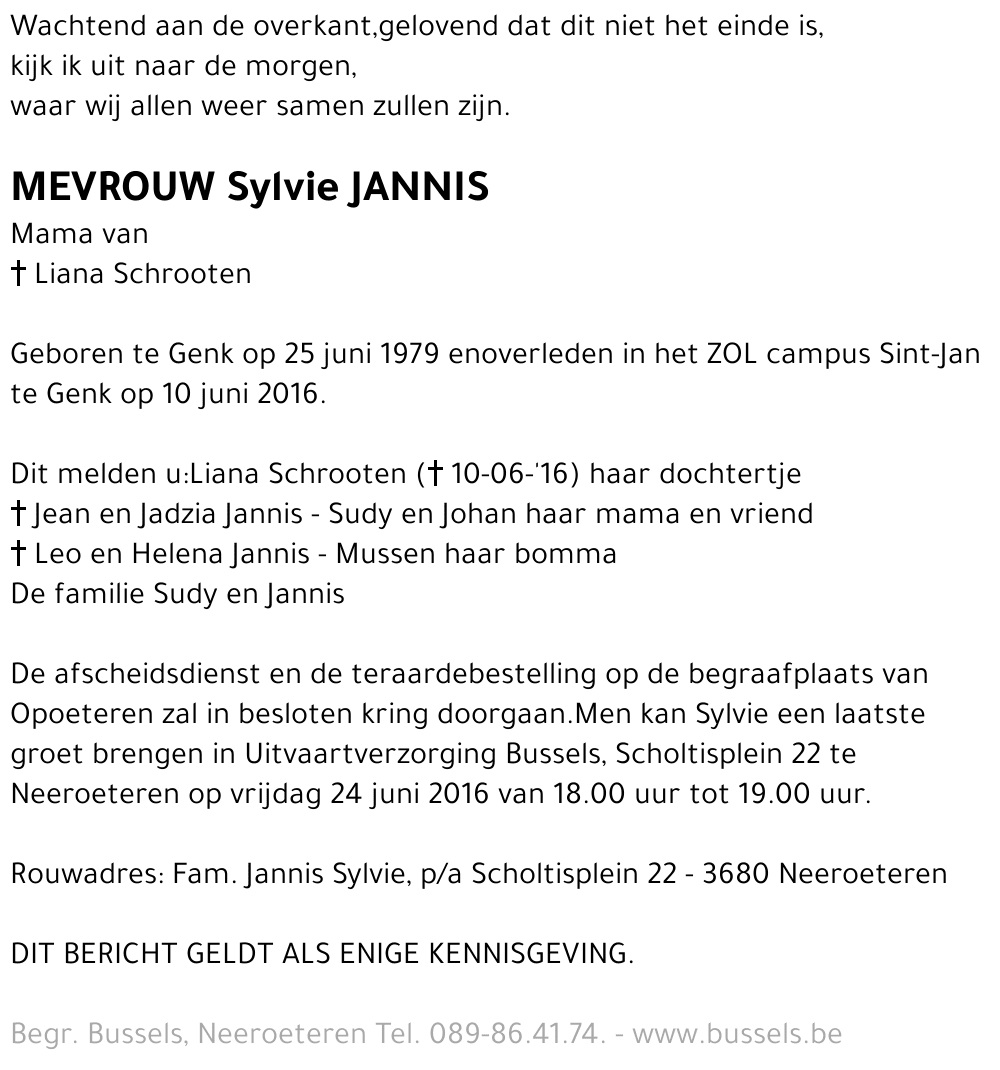 Wachtend aan de overkant,gelovend dat dit niet het einde is,
kijk ik uit naar de morgen,
waar wij allen weer samen zullen zijn.

MEVROUW Sylvie JANNIS
Mama van
† Liana Schrooten

Geboren te Genk op 25 juni 1979 enoverleden in het ZOL campus Sint-Jan te Genk op 10 juni 2016.

Dit melden u:Liana Schrooten († 10-06-'16) haar dochtertje
† Jean en Jadzia Jannis - Sudy en Johan haar mama en vriend
† Leo en Helena Jannis - Mussen haar bomma
De familie Sudy en Jannis

De afscheidsdienst en de teraardebestelling op de begraafplaats van Opoeteren zal in besloten kring doorgaan.Men kan Sylvie een laatste groet brengen in Uitvaartverzorging Bussels, Scholtisplein 22 te Neeroeteren op vrijdag 24 juni 2016 van 18.00 uur tot 19.00 uur.

Rouwadres: Fam. Jannis Sylvie, p/a Scholtisplein 22 - 3680 Neeroeteren

DIT BERICHT GELDT ALS ENIGE KENNISGEVING.

Begr. Bussels, Neeroeteren Tel. 089-86.41.74. - www.bussels.be